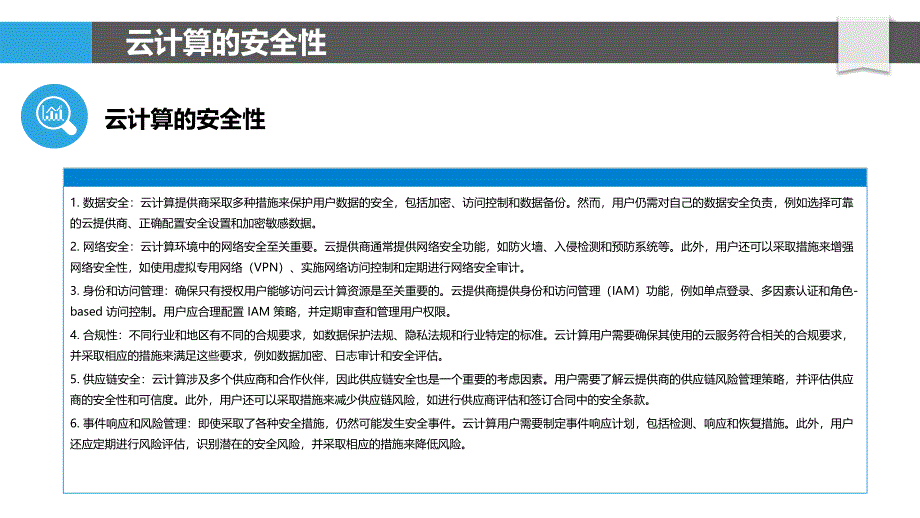 云计算的安全性

云计算的安全性

1. 数据安全：云计算提供商采取多种措施来保护用户数据的安全，包括加密、访问控制和数据备份。然而，用户仍需对自己的数据安全负责，例如选择可靠的云提供商、正确配置安全设置和加密敏感数据。

2. 网络安全：云计算环境中的网络安全至关重要。云提供商通常提供网络安全功能，如防火墙、入侵检测和预防系统等。此外，用户还可以采取措施来增强网络安全性，如使用虚拟专用网络（VPN）、实施网络访问控制和定期进行网络安全审计。

3. 身份和访问管理：确保只有授权用户能够访问云计算资源是至关重要的。云提供商提供身份和访问管理（IAM）功能，例如单点登录、多因素认证和角色-based 访问控制。用户应合理配置 IAM 策略，并定期审查和管理用户权限。

4. 合规性：不同行业和地区有不同的合规要求，如数据保护法规、隐私法规和行业特定的标准。云计算用户需要确保其使用的云服务符合相关的合规要求，并采取相应的措施来满足这些要求，例如数据加密、日志审计和安全评估。

5. 供应链安全：云计算涉及多个供应商和合作伙伴，因此供应链安全也是一个重要的考虑因素。用户需要了解云提供商的供应链风险管理策略，并评估供应商的安全性和可信度。此外，用户还可以采取措施来减少供应链风险，如进行供应商评估和签订合同中的安全条款。

6. 事件响应和风险管理：即使采取了各种安全措施，仍然可能发生安全事件。云计算用户需要制定事件响应计划，包括检测、响应和恢复措施。此外，用户还应定期进行风险评估，识别潜在的安全风险，并采取相应的措施来降低风险。